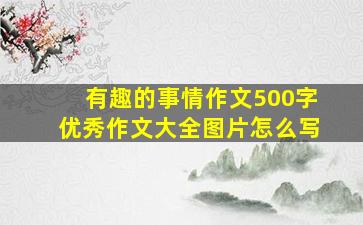 有趣的事情作文500字
优秀作文大全图片怎么写